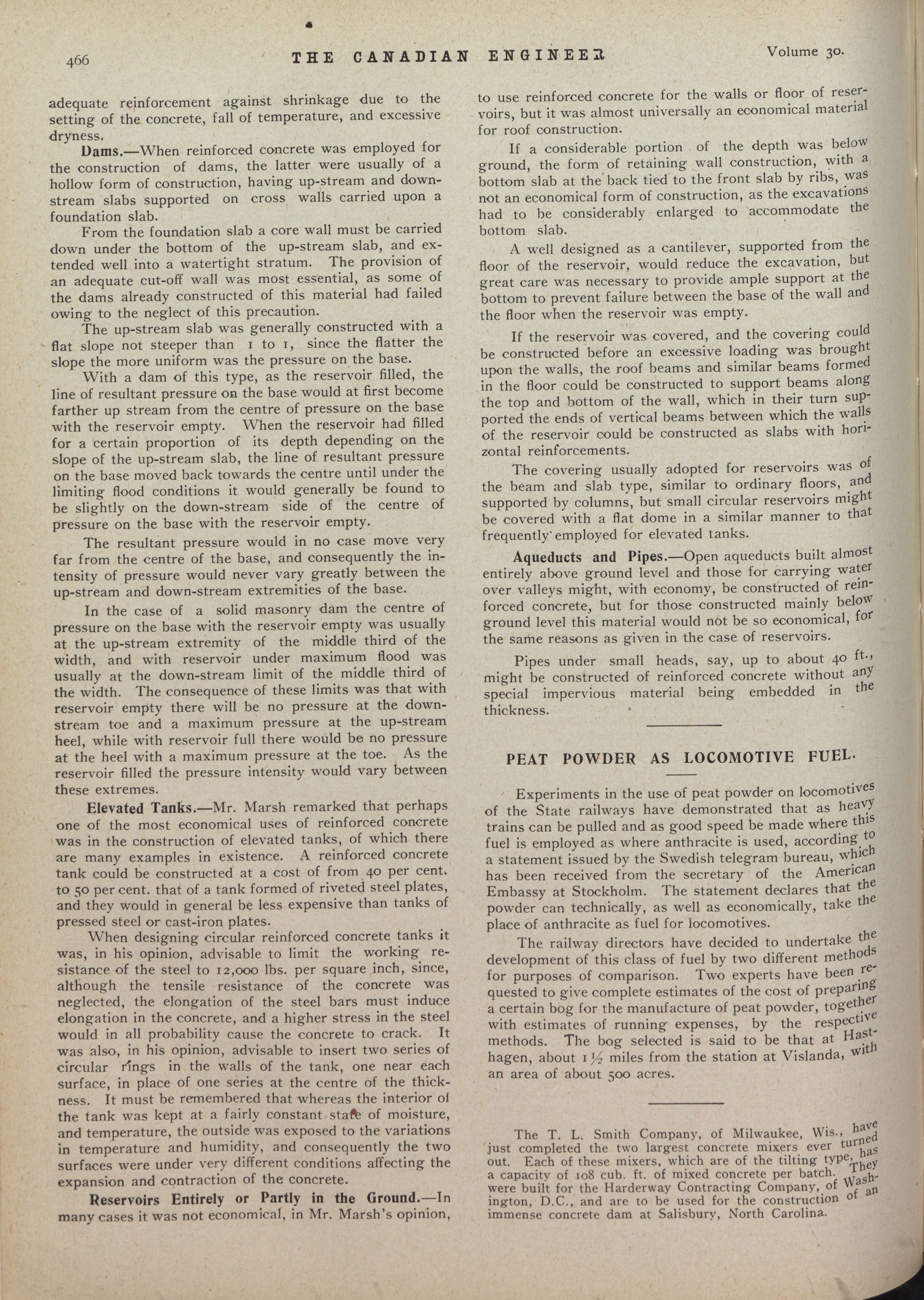 466 THE CANADIAN ENGINEER Volume 30.

adequate reinforcement against shrinkage due to the setting of the concrete, fall of temperature, and excessive dryness.

Dams.—When reinforced concrete was employed for the construction of dams, the latter were usually of a hollow form of construction, having up-stream and down-stream slabs supported on cross walls carried upon a foundation slab.

From the foundation slab a core wall must be carried down under the bottom of the up-stream slab, and extended well into a watertight stratum. The provision of an adequate cut-off wall was most essential, as some of the dams already constructed of this material had failed owing to the neglect of this precaution.

The up-stream slab was generally constructed with a flat slope not steeper than 1 to 1, since the flatter the slope the more uniform was the pressure on the base.

With a dam of this type, as the reservoir filled, the line of resultant pressure on the base would at first become farther up stream from the centre of pressure on the base with the reservoir empty. When the reservoir had filled for a certain proportion of its depth depending on the slope of the up-stream slab, the line of resultant pressure on the base moved back towards the centre until under the limiting flood conditions it would generally be found to be slightly on the down-stream side of the centre of pressure on the base with the reservoir empty.

The resultant pressure would in no case move very far from the centre of the base, and consequently the intensity of pressure would never vary greatly between the up-stream and down-stream extremities of the base.

In the case of a solid masonry dam the centre of pressure on the base with the reservoir empty was usually at the up-stream extremity of the middle third of the width, and with reservoir under maximum flood was usually at the down-stream limit of the middle third of the width. The consequence of these limits was that with reservoir empty there will be no pressure at the down-stream toe and a maximum pressure at the up-stream heel, while with reservoir full there would be no pressure at the heel with a maximum pressure at the toe. As the reservoir filled the pressure intensity would vary between these extremes.

Elevated Tanks.—Mr. Marsh remarked that perhaps one of the most economical uses of reinforced concrete was in the construction of elevated tanks, of which there are many examples in existence. A reinforced concrete tank could be constructed at a cost of from 40 per cent. to 50 per cent. that of a tank formed of riveted steel plates, and they would in general be less expensive than tanks of pressed steel or cast-iron plates.

When designing circular reinforced concrete tanks it was, in his opinion, advisable to limit the working resistance of the steel to 12,000 lbs. per square inch, since, although the tensile resistance of the concrete was neglected, the elongation of the steel bars must induce elongation in the concrete, and a higher stress in the steel would in all probability cause the concrete to crack. It was also, in his opinion, advisable to insert two series of circular rings in the walls of the tank, one near each surface, in place of one series at the centre of the thickness. It must be remembered that whereas the interior of the tank was kept at a fairly constant state of moisture, and temperature, the outside was exposed to the variations in temperature and humidity, and consequently the two surfaces were under very different conditions affecting the expansion and contraction of the concrete.

Reservoirs Entirely or Partly in the Ground.—In many cases it was not economical, in Mr. Marsh's opinion, to use reinforced concrete for the walls or floor of reservoirs, but it was almost universally an economical material for roof construction.

If a considerable portion of the depth was below ground, the form of retaining wall construction, with a bottom slab at the back tied to the front slab by ribs, was not an economical form of construction, as the excavations had to be considerably enlarged to accommodate the bottom slab.

A well designed as a cantilever, supported from the floor of the reservoir, would reduce the excavation, but great care was necessary to provide ample support at the bottom to prevent failure between the base of the wall and the floor when the reservoir was empty.

If the reservoir was covered, and the covering could be constructed before an excessive loading was brought upon the walls, the roof beams and similar beams formed in the floor could be constructed to support beams along the top and bottom of the wall, which in their turn supported the ends of vertical beams between which the walls of the reservoir could be constructed as slabs with horizontal reinforcements.

The covering usually adopted for reservoirs was of the beam and slab type, similar to ordinary floors, and supported by columns, but small circular reservoirs might be covered with a flat dome in a similar manner to that frequently employed for elevated tanks.

Aqueducts and Pipes.—Open aqueducts built almost entirely above ground level and those for carrying water over valleys might, with economy, be constructed of reinforced concrete, but for those constructed mainly below ground level this material would not be so economical, for the same reasons as given in the case of reservoirs.

Pipes under small heads, say, up to about 40 ft., might be constructed of reinforced concrete without any special impervious material being embedded in the thickness.

PEAT POWDER AS LOCOMOTIVE FUEL.

Experiments in the use of peat powder on locomotives of the State railways have demonstrated that as heavy trains can be pulled and as good speed be made where this fuel is employed as where anthracite is used, according to a statement issued by the Swedish telegram bureau, which has been received from the secretary of the American Embassy at Stockholm. The statement declares that the powder can technically, as well as economically, take the place of anthracite as fuel for locomotives.

The railway directors have decided to undertake the development of this class of fuel by two different methods for purposes of comparison. Two experts have been requested to give complete estimates of the cost of preparing a certain bog for the manufacture of peat powder, together with estimates of running expenses, by the respective methods. The bog selected is said to be that at Hasthagen, about 1½ miles from the station at Vislanda, with an area of about 500 acres.

The T. L. Smith Company, of Milwaukee, Wis., have just completed the two largest concrete mixers ever turned out. Each of these mixers, which are of the tilting type, has a capacity of 108 cub. ft. of mixed concrete per batch. They were built for the Harderway Contracting Company, of Washington, D.C., and are to be used for the construction of an immense concrete dam at Salisbury, North Carolina.